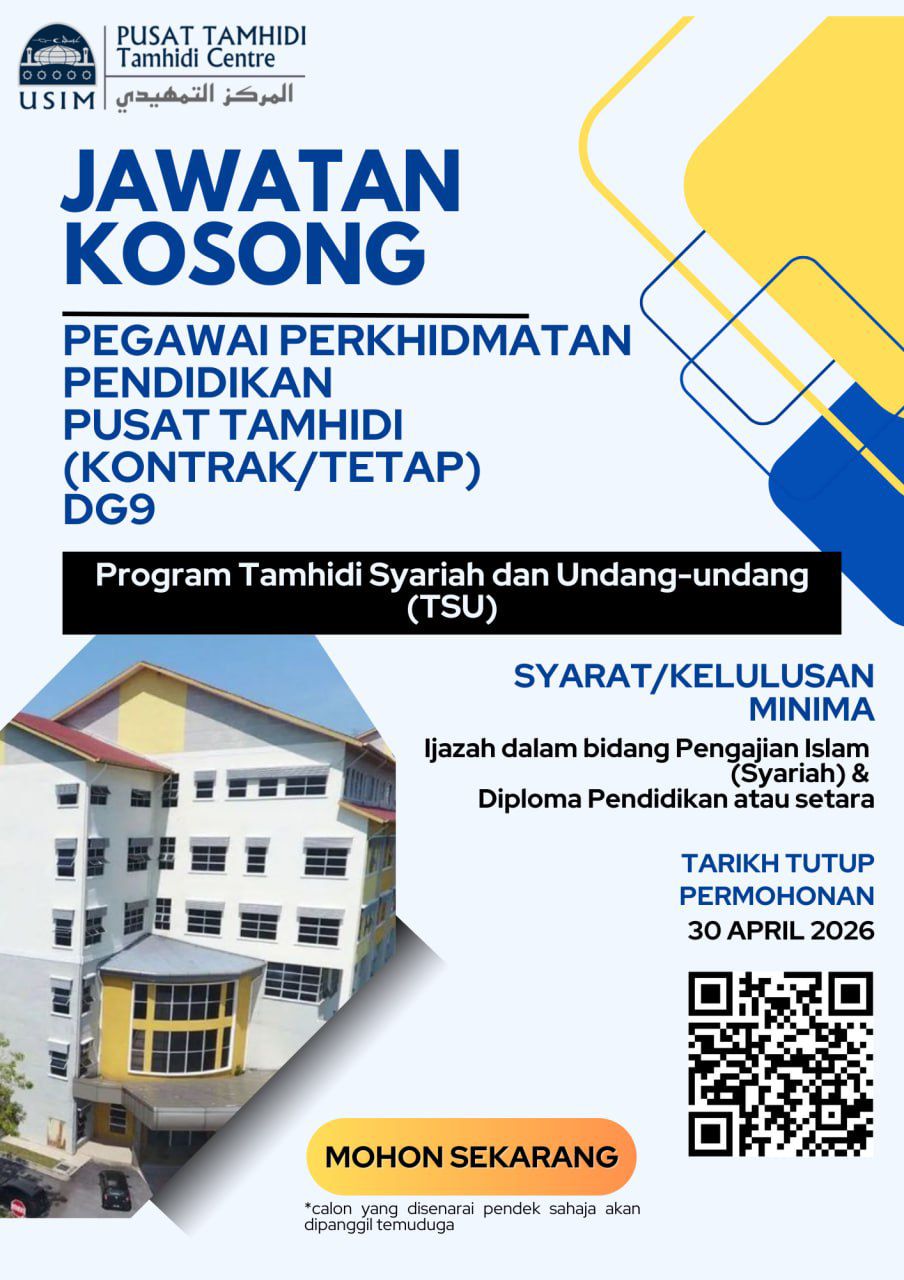 USIM

PUSAT TAMHIDI
Tamhidi Centre
المركز التمهيدي

JAWATAN KOSONG

PEGAWAI PERKHIDMATAN PENDIDIKAN PUSAT TAMHIDI (KONTRAK/TETAP) DG9

Program Tamhidi Syariah dan Undang-undang (TSU)

SYARAT/KELULUSAN MINIMA

Ijazah dalam bidang Pengajian Islam (Syariah) & Diploma Pendidikan atau setara

TARIKH TUTUP PERMOHONAN
30 APRIL 2026

MOHON SEKARANG

*calon yang disenarai pendek sahaja akan dipanggil temuduga